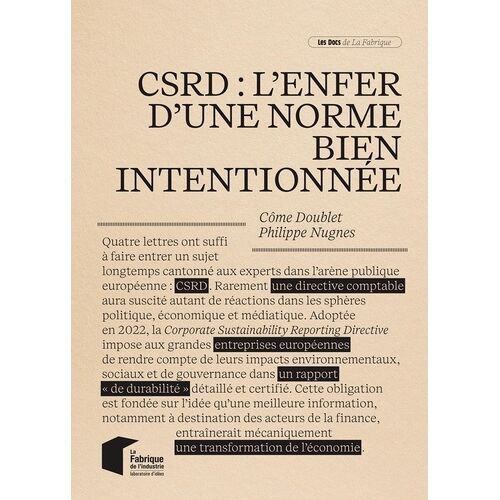 Les Docs de La Fabrique

CSRD : L'ENFER D'UNE NORME BIEN INTENTIONNÉE

Côme Doublet
Philippe Nugnes

Quatre lettres ont suffi à faire entrer un sujet longtemps cantonné aux experts dans l'arène publique européenne : CSRD. Rarement une directive comptable aura suscité autant de réactions dans les sphères politique, économique et médiatique. Adoptée en 2022, la Corporate Sustainability Reporting Directive impose aux grandes entreprises européennes de rendre compte de leurs impacts environnementaux, sociaux et de gouvernance dans un rapport « de durabilité » détaillé et certifié. Cette obligation est fondée sur l'idée qu'une meilleure information, notamment à destination des acteurs de la finance, entraînerait mécaniquement une transformation de l'économie.

La Fabrique de l'industrie
laboratoire d'idées